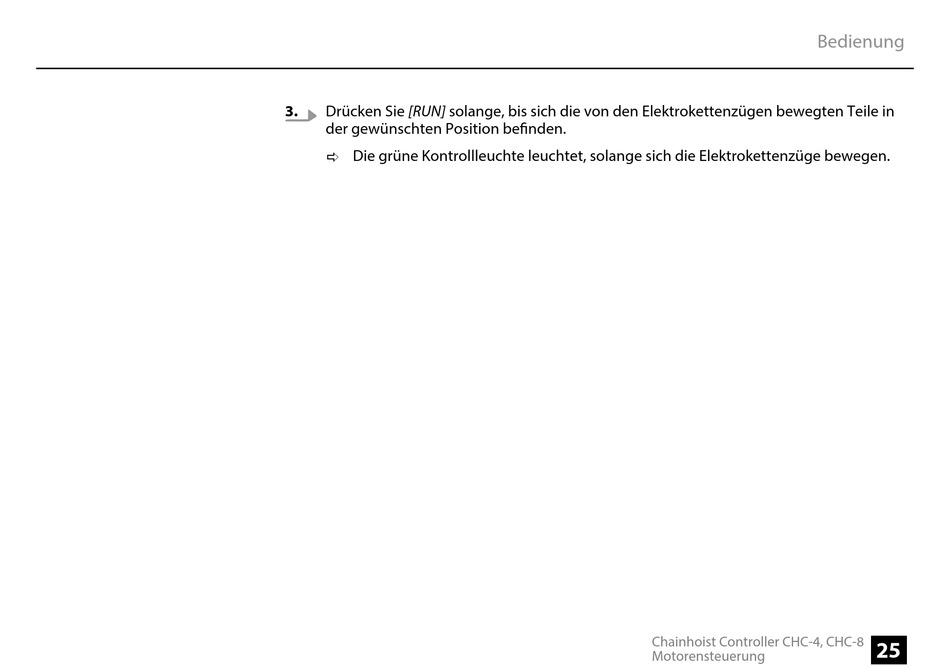 Bedienung

3. Drücken Sie [RUN] solange, bis sich die von den Elektrokettenzügen bewegten Teile in der gewünschten Position befinden.

⇨ Die grüne Kontrollleuchte leuchtet, solange sich die Elektrokettenzüge bewegen.

Chainhoist Controller CHC-4, CHC-8
Motorensteuerung

25